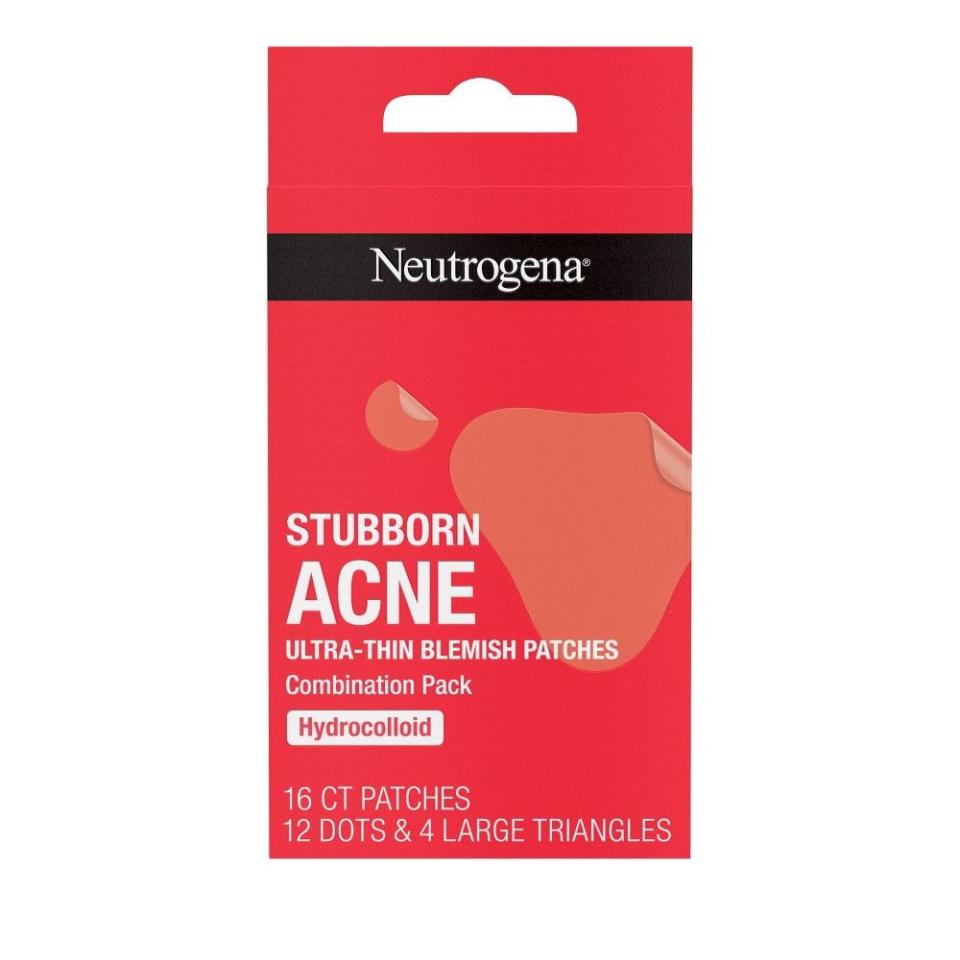 Neutrogena®

STUBBORN
ACNE
ULTRA-THIN BLEMISH PATCHES
Combination Pack
Hydrocolloid

16 CT PATCHES
12 DOTS & 4 LARGE TRIANGLES